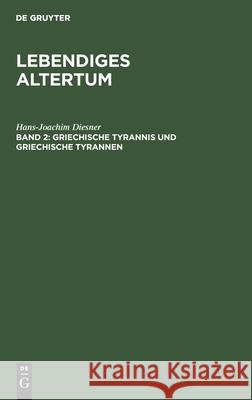 DE GRUYTER

LEBENDIGES ALTERTUM

Hans-Joachim Diesner

BAND 2: GRIECHISCHE TYRANNIS UND GRIECHISCHE TYRANNEN

DE G

Kraina Książek